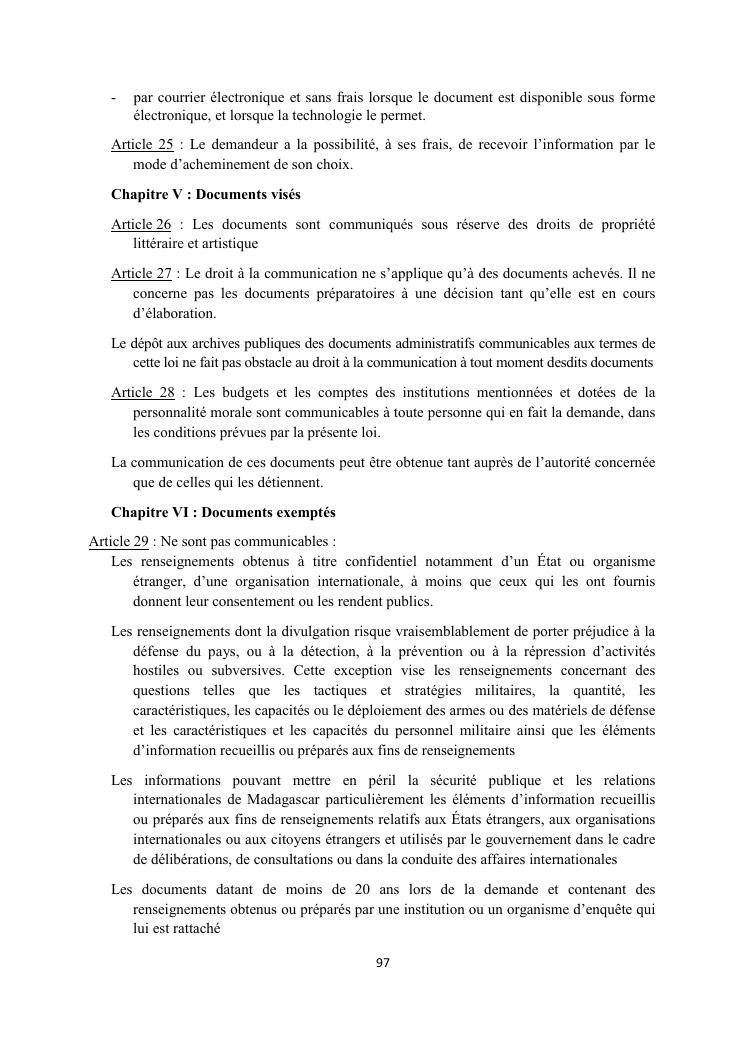 - par courrier électronique et sans frais lorsque le document est disponible sous forme électronique, et lorsque la technologie le permet.

Article 25 : Le demandeur a la possibilité, à ses frais, de recevoir l'information par le mode d'acheminement de son choix.

Chapitre V : Documents visés

Article 26 : Les documents sont communiqués sous réserve des droits de propriété littéraire et artistique

Article 27 : Le droit à la communication ne s'applique qu'à des documents achevés. Il ne concerne pas les documents préparatoires à une décision tant qu'elle est en cours d'élaboration.

Le dépôt aux archives publiques des documents administratifs communicables aux termes de cette loi ne fait pas obstacle au droit à la communication à tout moment desdits documents

Article 28 : Les budgets et les comptes des institutions mentionnées et dotées de la personnalité morale sont communicables à toute personne qui en fait la demande, dans les conditions prévues par la présente loi.

La communication de ces documents peut être obtenue tant auprès de l'autorité concernée que de celles qui les détiennent.

Chapitre VI : Documents exemptés

Article 29 : Ne sont pas communicables :
Les renseignements obtenus à titre confidentiel notamment d'un État ou organisme étranger, d'une organisation internationale, à moins que ceux qui les ont fournis donnent leur consentement ou les rendent publics.

Les renseignements dont la divulgation risque vraisemblablement de porter préjudice à la défense du pays, ou à la détection, à la prévention ou à la répression d'activités hostiles ou subversives. Cette exception vise les renseignements concernant des questions telles que les tactiques et stratégies militaires, la quantité, les caractéristiques, les capacités ou le déploiement des armes ou des matériels de défense et les caractéristiques et les capacités du personnel militaire ainsi que les éléments d'information recueillis ou préparés aux fins de renseignements

Les informations pouvant mettre en péril la sécurité publique et les relations internationales de Madagascar particulièrement les éléments d'information recueillis ou préparés aux fins de renseignements relatifs aux États étrangers, aux organisations internationales ou aux citoyens étrangers et utilisés par le gouvernement dans le cadre de délibérations, de consultations ou dans la conduite des affaires internationales

Les documents datant de moins de 20 ans lors de la demande et contenant des renseignements obtenus ou préparés par une institution ou un organisme d'enquête qui lui est rattaché

97